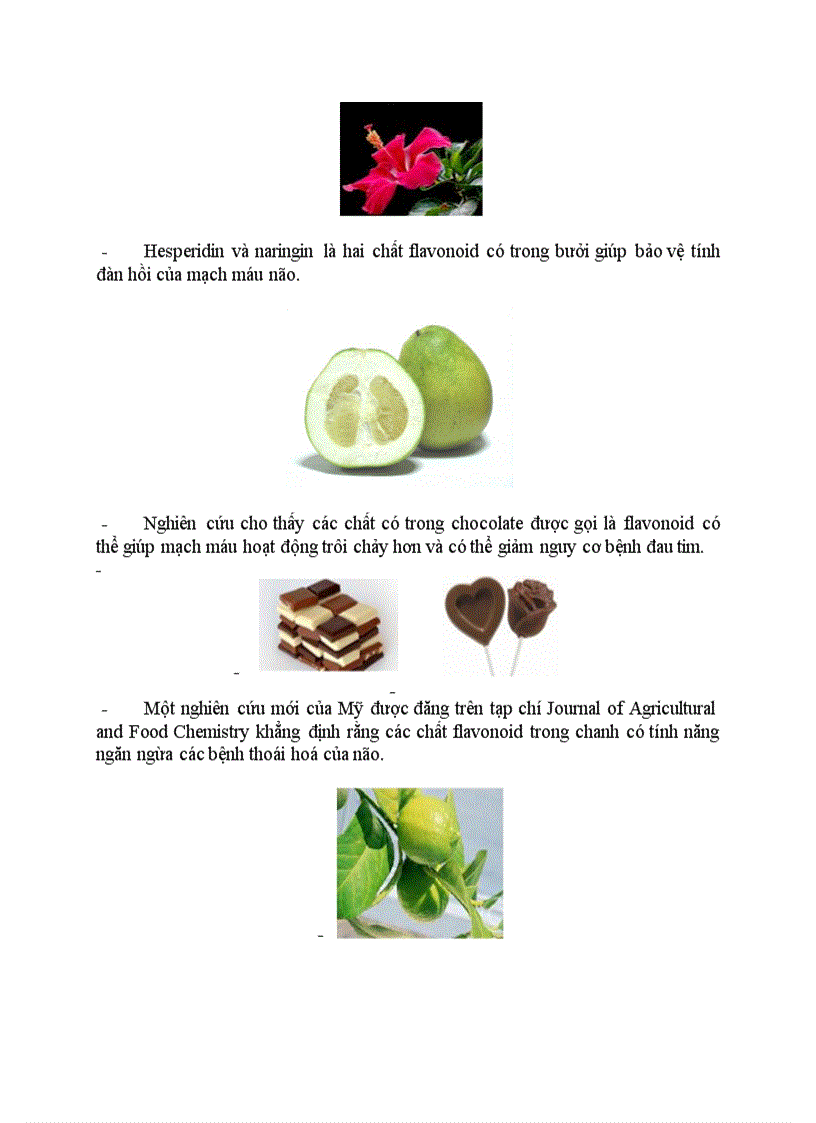 - Hesperidin và naringin là hai chất flavonoid có trong bưởi giúp bảo vệ tính đàn hồi của mạch máu não.

- Nghiên cứu cho thấy các chất có trong chocolate được gọi là flavonoid có thể giúp mạch máu hoạt động trôi chảy hơn và có thể giảm nguy cơ bệnh đau tim.

-

-

-

- Một nghiên cứu mới của Mỹ được đăng trên tạp chí Journal of Agricultural and Food Chemistry khẳng định rằng các chất flavonoid trong chanh có tính năng ngăn ngừa các bệnh thoái hoá của não.

-